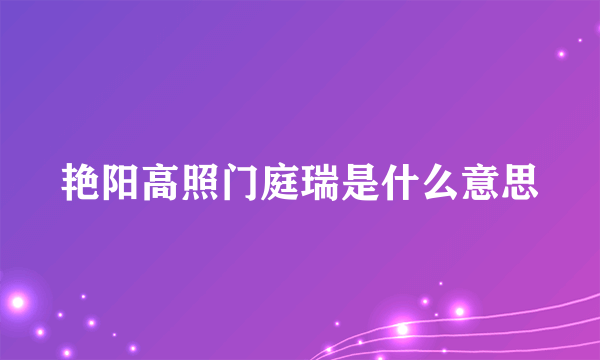 艳阳高照门庭瑞是什么意思